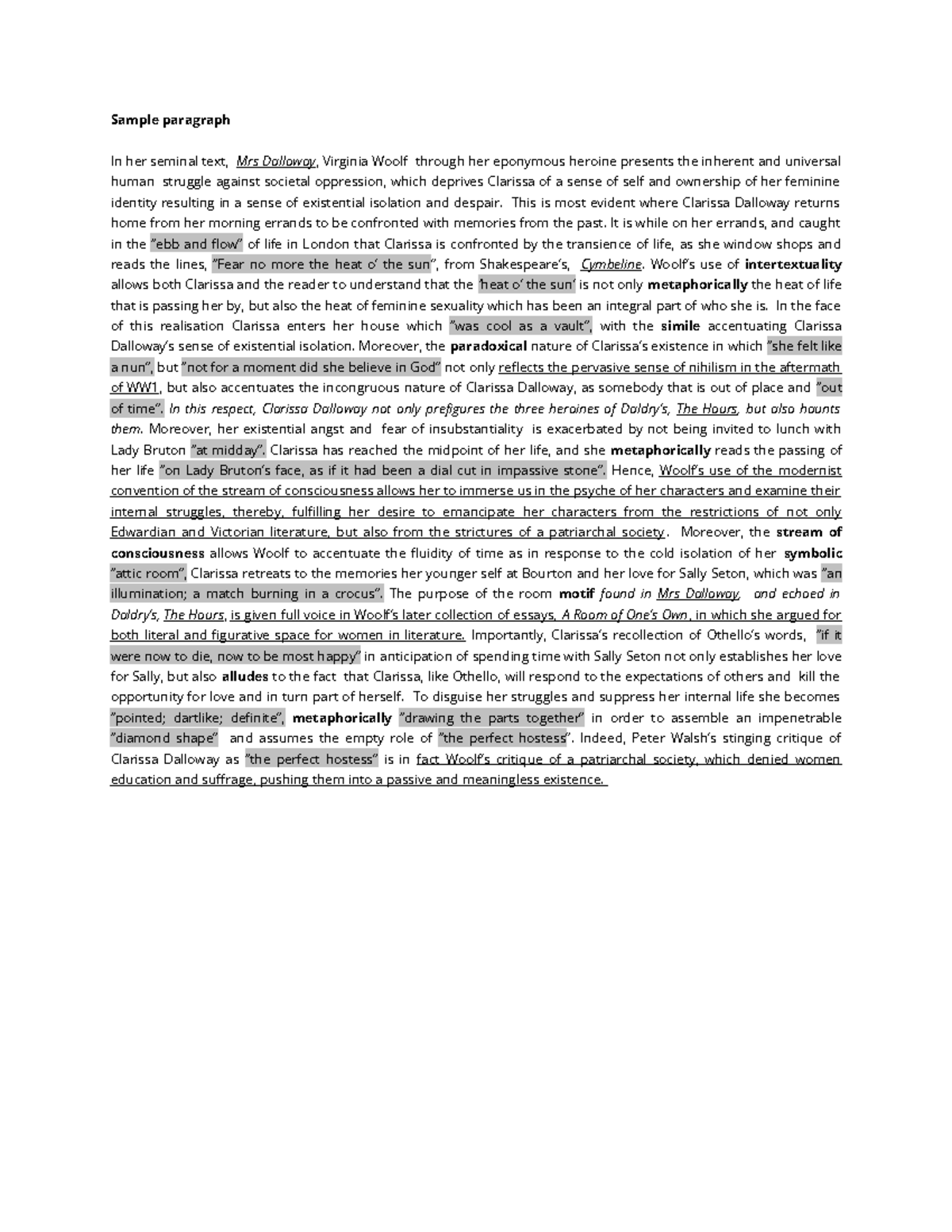 Sample paragraph

In her seminal text, Mrs Dalloway, Virginia Woolf through her eponymous heroine presents the inherent and universal human struggle against societal oppression, which deprives Clarissa of a sense of self and ownership of her feminine identity resulting in a sense of existential isolation and despair. This is most evident where Clarissa Dalloway returns home from her morning errands to be confronted with memories from the past. It is while on her errands, and caught in the "ebb and flow" of life in London that Clarissa is confronted by the transience of life, as she window shops and reads the lines, "Fear no more the heat o' the sun", from Shakespeare's, Cymbeline. Woolf's use of intertextuality allows both Clarissa and the reader to understand that the 'heat o' the sun' is not only metaphorically the heat of life that is passing her by, but also the heat of feminine sexuality which has been an integral part of who she is. In the face of this realisation Clarissa enters her house which "was cool as a vault", with the simile accentuating Clarissa Dalloway's sense of existential isolation. Moreover, the paradoxical nature of Clarissa's existence in which "she felt like a nun", but "not for a moment did she believe in God" not only reflects the pervasive sense of nihilism in the aftermath of WW1, but also accentuates the incongruous nature of Clarissa Dalloway, as somebody that is out of place and "out of time". In this respect, Clarissa Dalloway not only prefigures the three heroines of Daldry's, The Hours, but also haunts them. Moreover, her existential angst and fear of insubstantiality is exacerbated by not being invited to lunch with Lady Bruton "at midday". Clarissa has reached the midpoint of her life, and she metaphorically reads the passing of her life "on Lady Bruton's face, as if it had been a dial cut in impassive stone". Hence, Woolf's use of the modernist convention of the stream of consciousness allows her to immerse us in the psyche of her characters and examine their internal struggles, thereby, fulfilling her desire to emancipate her characters from the restrictions of not only Edwardian and Victorian literature, but also from the strictures of a patriarchal society. Moreover, the stream of consciousness allows Woolf to accentuate the fluidity of time as in response to the cold isolation of her symbolic "attic room", Clarissa retreats to the memories her younger self at Bourton and her love for Sally Seton, which was "an illumination; a match burning in a crocus". The purpose of the room motif found in Mrs Dalloway, and echoed in Daldry's, The Hours, is given full voice in Woolf's later collection of essays, A Room of One's Own, in which she argued for both literal and figurative space for women in literature. Importantly, Clarissa's recollection of Othello's words, "if it were now to die, now to be most happy" in anticipation of spending time with Sally Seton not only establishes her love for Sally, but also alludes to the fact that Clarissa, like Othello, will respond to the expectations of others and kill the opportunity for love and in turn part of herself. To disguise her struggles and suppress her internal life she becomes "pointed; dartlike; definite", metaphorically "drawing the parts together" in order to assemble an impenetrable "diamond shape" and assumes the empty role of "the perfect hostess". Indeed, Peter Walsh's stinging critique of Clarissa Dalloway as "the perfect hostess" is in fact Woolf's critique of a patriarchal society, which denied women education and suffrage, pushing them into a passive and meaningless existence.